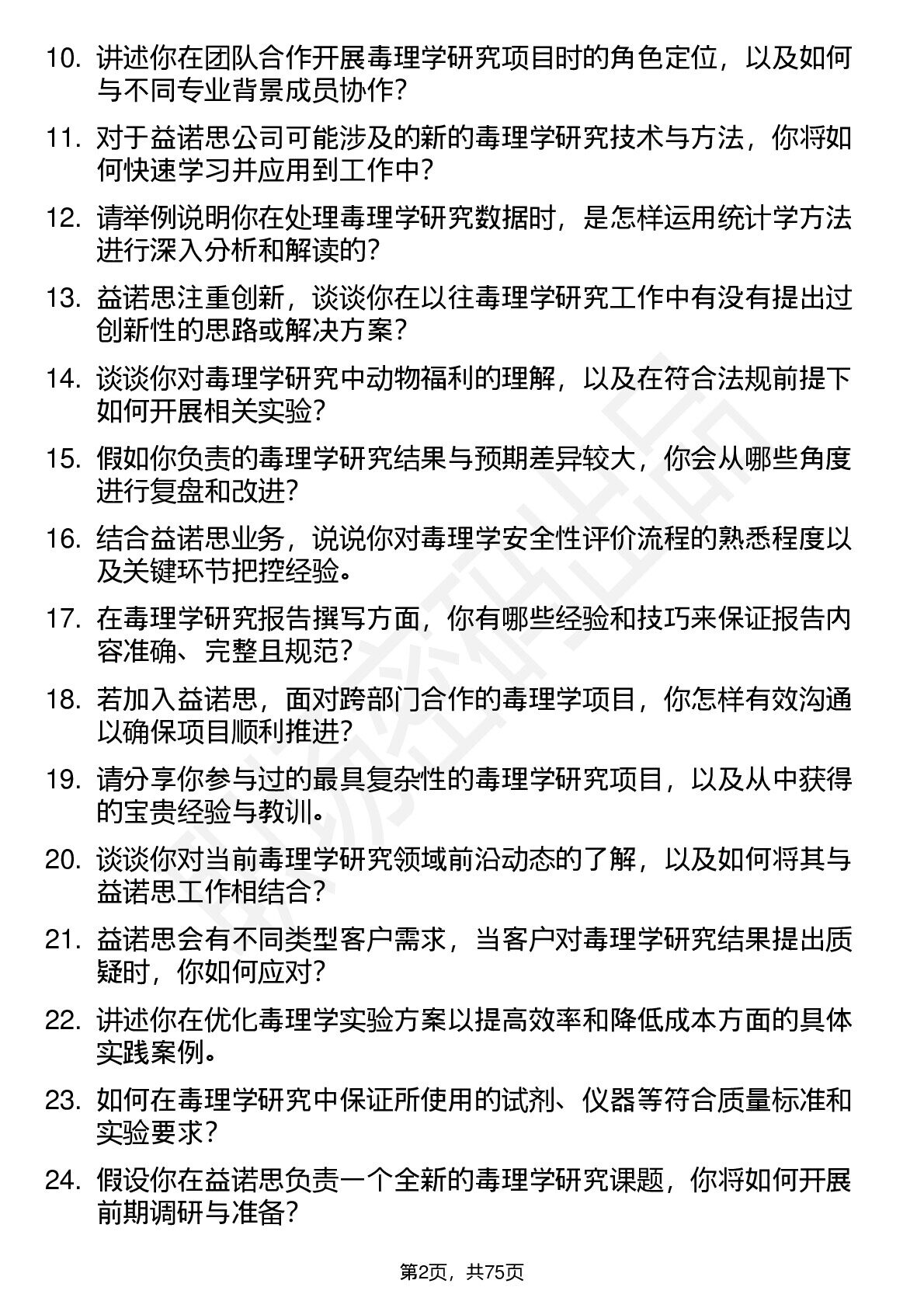 10. 讲述你在团队合作开展毒理学研究项目时的角色定位，以及如何与不同专业背景成员协作？

11. 对于益诺思公司可能涉及的新的毒理学研究技术与方法，你将如何快速学习并应用到工作中？

12. 请举例说明你在处理毒理学研究数据时，是怎样运用统计学方法进行深入分析和解读的？

13. 益诺思注重创新，谈谈你在以往毒理学研究工作中有没有提出过创新性的思路或解决方案？

14. 谈谈你对毒理学研究中动物福利的理解，以及在符合法规前提下如何开展相关实验？

15. 假如你负责的毒理学研究结果与预期差异较大，你会从哪些角度进行复盘和改进？

16. 结合益诺思业务，说说你对毒理学安全性评价流程的熟悉程度以及关键环节把控经验。

17. 在毒理学研究报告撰写方面，你有哪些经验和技巧来保证报告内容准确、完整且规范？

18. 若加入益诺思，面对跨部门合作的毒理学项目，你怎样有效沟通以确保项目顺利推进？

19. 请分享你参与过的最具复杂性的毒理学研究项目，以及从中获得的宝贵经验与教训。

20. 谈谈你对当前毒理学研究领域前沿动态的了解，以及如何将其与益诺思工作相结合？

21. 益诺思会有不同类型客户需求，当客户对毒理学研究结果提出质疑时，你如何应对？

22. 讲述你在优化毒理学实验方案以提高效率和降低成本方面的具体实践案例。

23. 如何在毒理学研究中保证所使用的试剂、仪器等符合质量标准和实验要求？

24. 假设你在益诺思负责一个全新的毒理学研究课题，你将如何开展前期调研与准备？

第2页，共75页